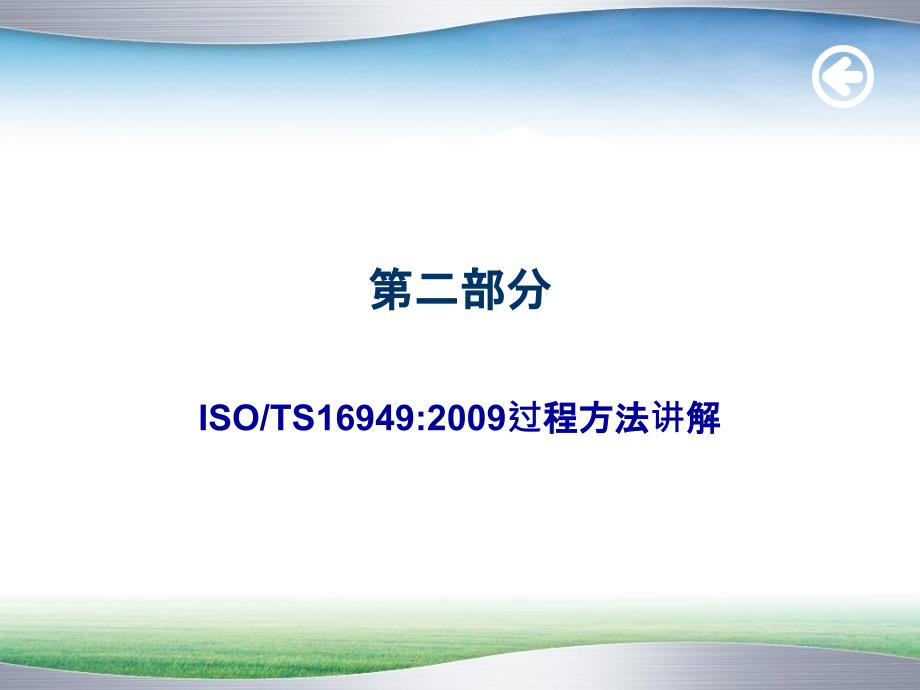 第二部分

ISO/TS16949:2009过程方法讲解